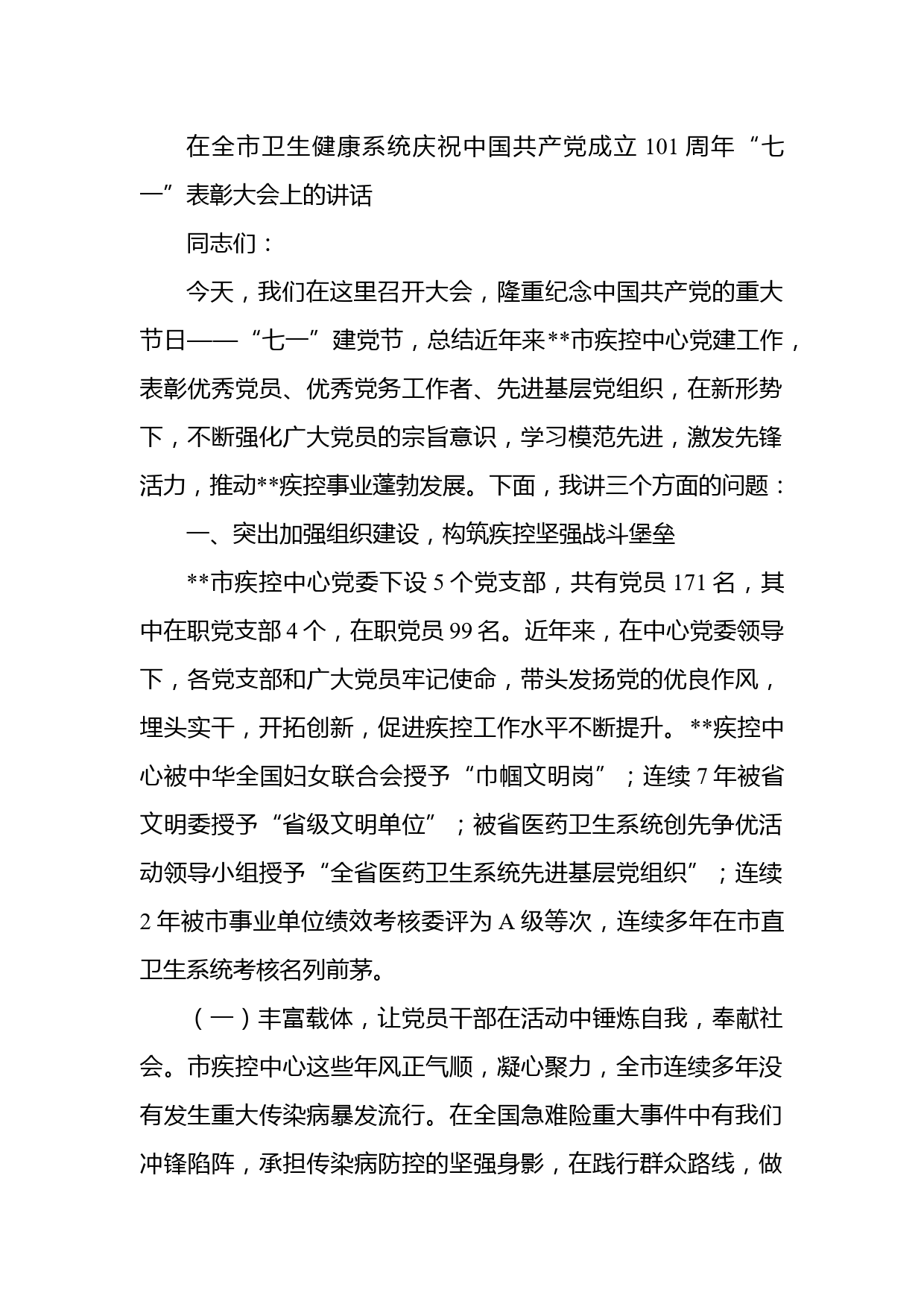 在全市卫生健康系统庆祝中国共产党成立 101 周年“七一”表彰大会上的讲话

同志们：

今天，我们在这里召开大会，隆重纪念中国共产党的重大节日——“七一”建党节，总结近年来**市疾控中心党建工作，表彰优秀党员、优秀党务工作者、先进基层党组织，在新形势下，不断强化广大党员的宗旨意识，学习模范先进，激发先锋活力，推动**疾控事业蓬勃发展。下面，我讲三个方面的问题：

一、突出加强组织建设，构筑疾控坚强战斗堡垒

**市疾控中心党委下设 5 个党支部，共有党员 171 名，其中在职党支部 4 个，在职党员 99 名。近年来，在中心党委领导下，各党支部和广大党员牢记使命，带头发扬党的优良作风，埋头实干，开拓创新，促进疾控工作水平不断提升。**疾控中心被中华全国妇女联合会授予“巾帼文明岗”；连续 7 年被省文明委授予“省级文明单位”；被省医药卫生系统创先争优活动领导小组授予“全省医药卫生系统先进基层党组织”；连续 2 年被市事业单位绩效考核委评为 A 级等次，连续多年在市直卫生系统考核名列前茅。

（一）丰富载体，让党员干部在活动中锤炼自我，奉献社会。市疾控中心这些年风正气顺，凝心聚力，全市连续多年没有发生重大传染病暴发流行。在全国急难险重大事件中有我们冲锋陷阵，承担传染病防控的坚强身影，在践行群众路线，做